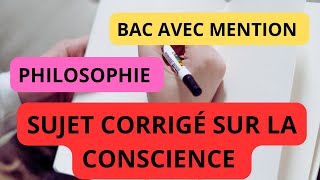 BAC AVEC MENTION

PHILOSOPHIE

SUJET CORRIGÉ SUR LA CONSCIENCE